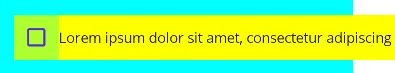 Lorem ipsum dolor sit amet, consectetur adipiscing